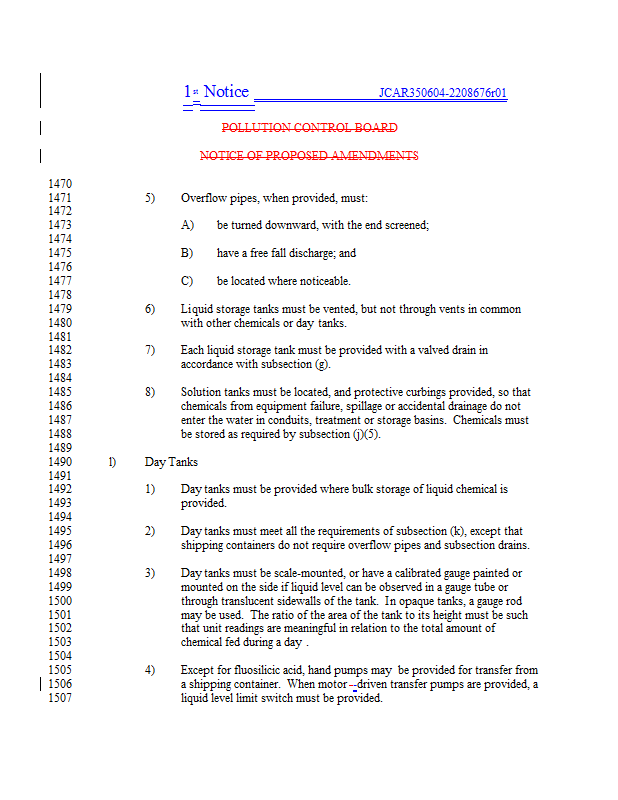 1st Notice JCAR350604-2208676r01

POLLUTION CONTROL BOARD

NOTICE OF PROPOSED AMENDMENTS

1470
1471 5) Overflow pipes, when provided, must:
1472
1473 A) be turned downward, with the end screened;
1474
1475 B) have a free fall discharge; and
1476
1477 C) be located where noticeable.
1478
1479 6) Liquid storage tanks must be vented, but not through vents in common
1480 with other chemicals or day tanks.
1481
1482 7) Each liquid storage tank must be provided with a valved drain in
1483 accordance with subsection (g).
1484
1485 8) Solution tanks must be located, and protective curbings provided, so that
1486 chemicals from equipment failure, spillage or accidental drainage do not
1487 enter the water in conduits, treatment or storage basins. Chemicals must
1488 be stored as required by subsection (j)(5).
1489
1490 l) Day Tanks
1491
1492 1) Day tanks must be provided where bulk storage of liquid chemical is
1493 provided.
1494
1495 2) Day tanks must meet all the requirements of subsection (k), except that
1496 shipping containers do not require overflow pipes and subsection drains.
1497
1498 3) Day tanks must be scale-mounted, or have a calibrated gauge painted or
1499 mounted on the side if liquid level can be observed in a gauge tube or
1500 through translucent sidewalls of the tank. In opaque tanks, a gauge rod
1501 may be used. The ratio of the area of the tank to its height must be such
1502 that unit readings are meaningful in relation to the total amount of
1503 chemical fed during a day .
1504
1505 4) Except for fluosilicic acid, hand pumps may be provided for transfer from
1506 a shipping container. When motor--driven transfer pumps are provided, a
1507 liquid level limit switch must be provided.